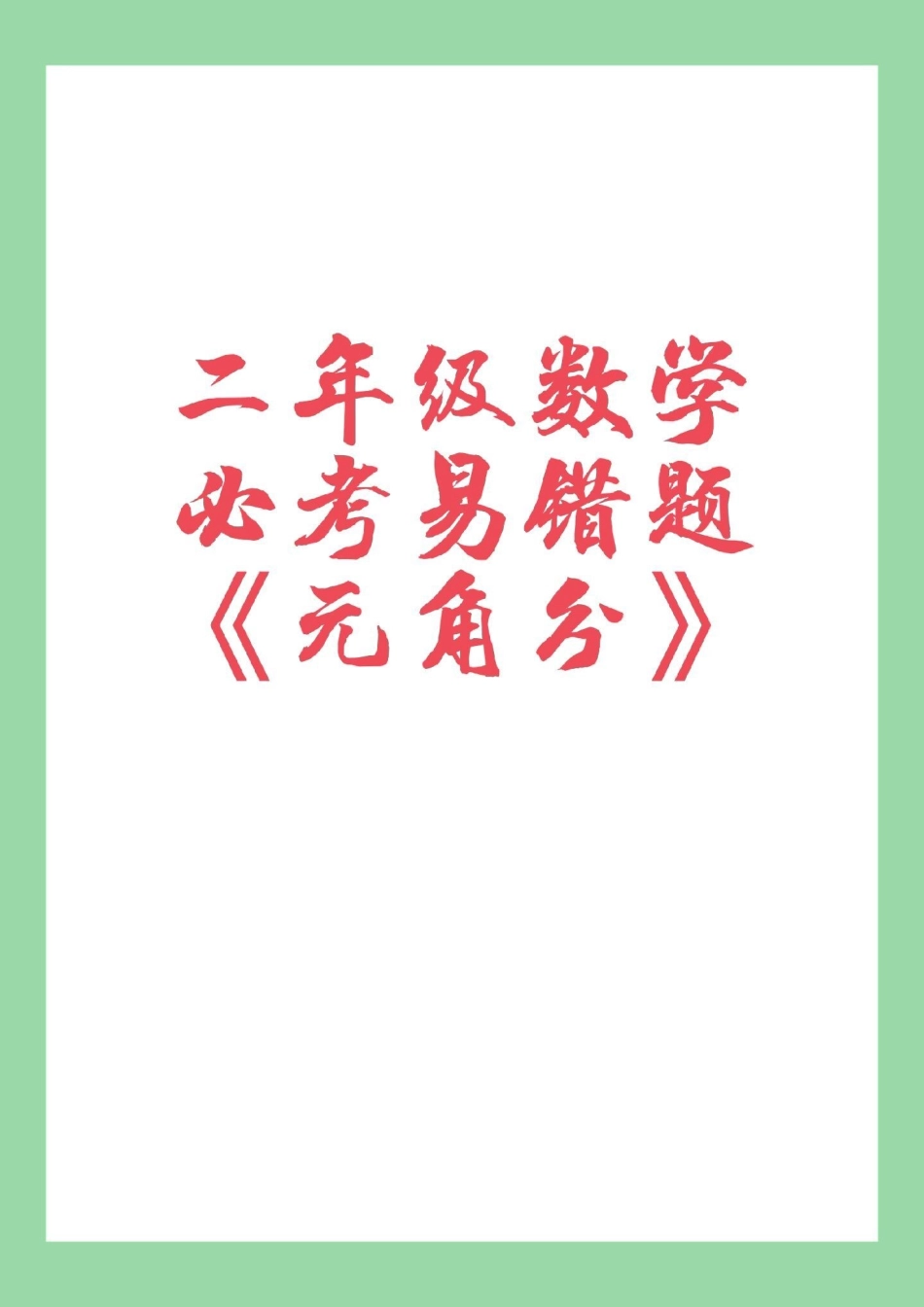 二年级数学
必考易错题
《元角分》